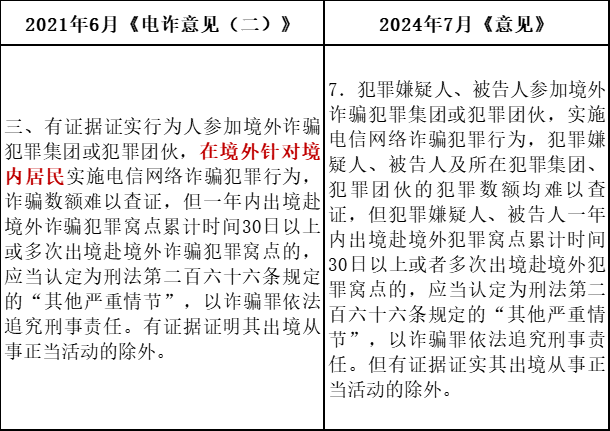 | 2021年6月《电诈意见（二）》 | 2024年7月《意见》 |
|---|---|
| 三、有证据证实行为人参加境外诈骗犯罪集团或犯罪团伙，在境外针对境内居民实施电信网络诈骗犯罪行为，诈骗数额难以查证，但一年内出境赴境外诈骗犯罪窝点累计时间30日以上或多次出境赴境外诈骗犯罪窝点的，应当认定为刑法第二百六十六条规定的“其他严重情节”，以诈骗罪依法追究刑事责任。有证据证明其出境从事正当活动的除外。 | 7. 犯罪嫌疑人、被告人参加境外诈骗犯罪集团或犯罪团伙，实施电信网络诈骗犯罪行为，犯罪嫌疑人、被告人及所在犯罪集团、犯罪团伙的犯罪数额均难以查证，但犯罪嫌疑人、被告人一年内出境赴境外犯罪窝点累计时间30日以上或者多次出境赴境外犯罪窝点的，应当认定为刑法第二百六十六条规定的“其他严重情节”，以诈骗罪依法追究刑事责任。但有证据证实其出境从事正当活动的除外。 |